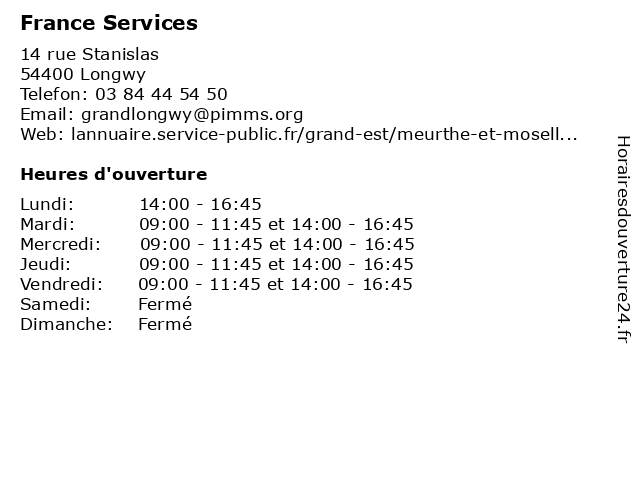 France Services

14 rue Stanislas
54400 Longwy
Telefon: 03 84 44 54 50
Email: grandlongwy@pimms.org
Web: lannuaire.service-public.fr/grand-est/meurthe-et-mosell...

Heures d'ouverture

| | |
|---|---|
| Lundi: | 14:00 - 16:45 |
| Mardi: | 09:00 - 11:45 et 14:00 - 16:45 |
| Mercredi: | 09:00 - 11:45 et 14:00 - 16:45 |
| Jeudi: | 09:00 - 11:45 et 14:00 - 16:45 |
| Vendredi: | 09:00 - 11:45 et 14:00 - 16:45 |
| Samedi: | Fermé |
| Dimanche: | Fermé |

Horairesdouverture24.fr